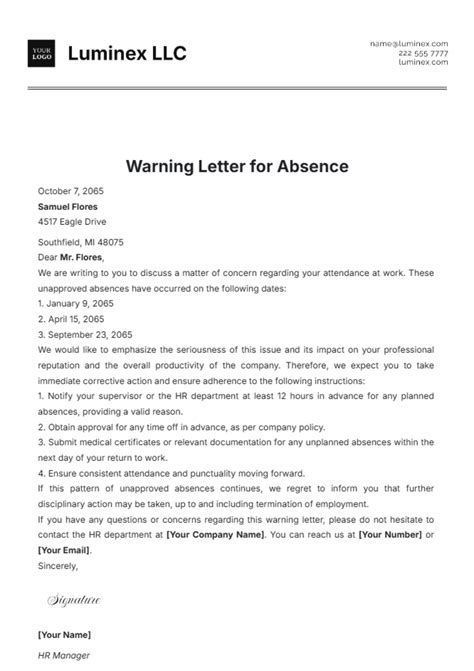 YOUR LOGO

Luminex LLC

name@luminex.com
222 555 7777
luminex.com

Warning Letter for Absence

October 7, 2065
Samuel Flores
4517 Eagle Drive

Southfield, MI 48075
Dear Mr. Flores,
We are writing to you to discuss a matter of concern regarding your attendance at work. These unapproved absences have occurred on the following dates:
1. January 9, 2065
2. April 15, 2065
3. September 23, 2065
We would like to emphasize the seriousness of this issue and its impact on your professional reputation and the overall productivity of the company. Therefore, we expect you to take immediate corrective action and ensure adherence to the following instructions:
1. Notify your supervisor or the HR department at least 12 hours in advance for any planned absences, providing a valid reason.
2. Obtain approval for any time off in advance, as per company policy.
3. Submit medical certificates or relevant documentation for any unplanned absences within the next day of your return to work.
4. Ensure consistent attendance and punctuality moving forward.
If this pattern of unapproved absences continues, we regret to inform you that further disciplinary action may be taken, up to and including termination of employment.
If you have any questions or concerns regarding this warning letter, please do not hesitate to contact the HR department at [Your Company Name]. You can reach us at [Your Number] or [Your Email].
Sincerely,

Signature

[Your Name]
HR Manager